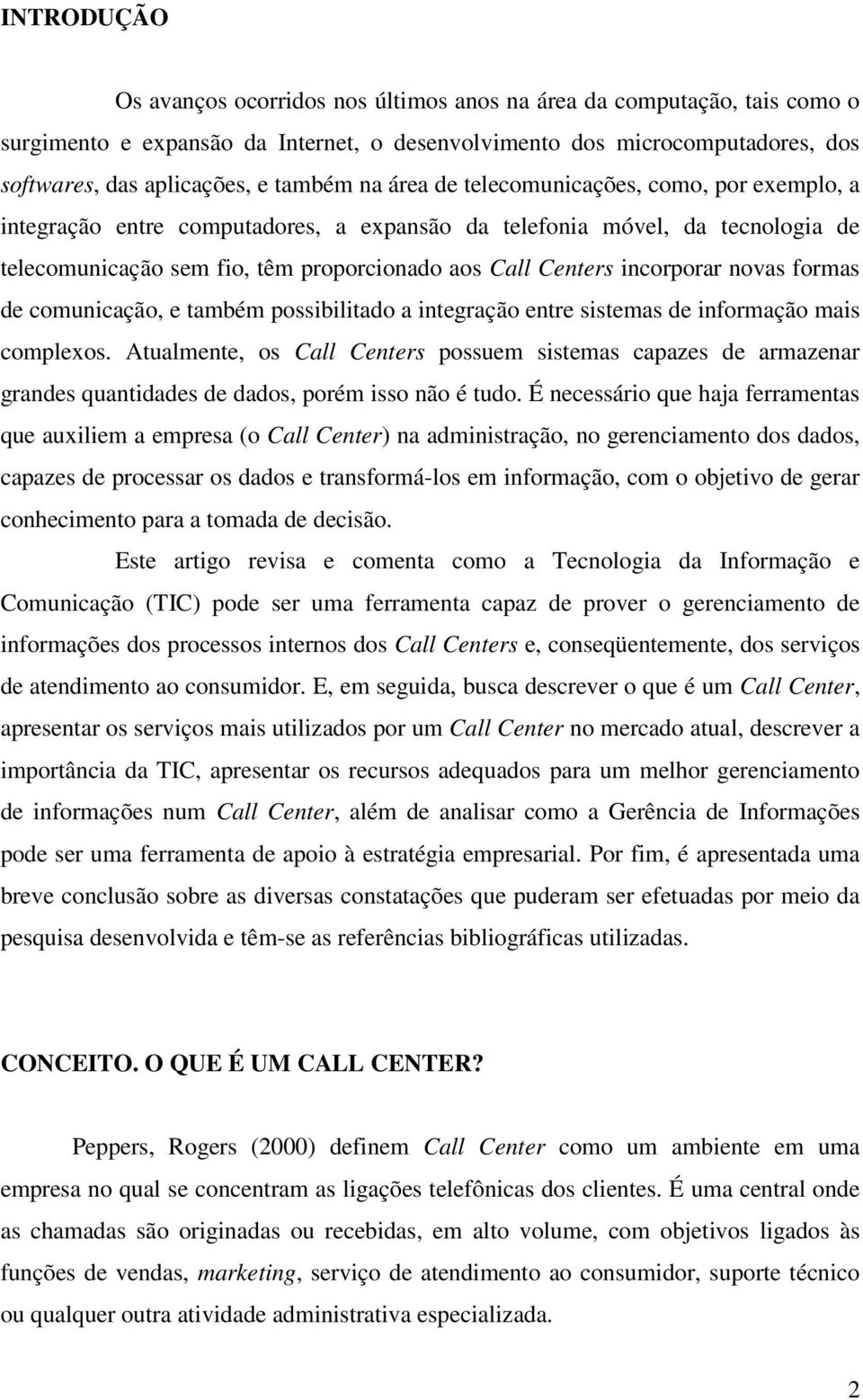 INTRODUÇÃO

Os avanços ocorridos nos últimos anos na área da computação, tais como o surgimento e expansão da Internet, o desenvolvimento dos microcomputadores, dos softwares, das aplicações, e também na área de telecomunicações, como, por exemplo, a integração entre computadores, a expansão da telefonia móvel, da tecnologia de telecomunicação sem fio, têm proporcionado aos Call Centers incorporar novas formas de comunicação, e também possibilitado a integração entre sistemas de informação mais complexos. Atualmente, os Call Centers possuem sistemas capazes de armazenar grandes quantidades de dados, porém isso não é tudo. É necessário que haja ferramentas que auxiliem a empresa (o Call Center) na administração, no gerenciamento dos dados, capazes de processar os dados e transformá-los em informação, com o objetivo de gerar conhecimento para a tomada de decisão.

Este artigo revisa e comenta como a Tecnologia da Informação e Comunicação (TIC) pode ser uma ferramenta capaz de prover o gerenciamento de informações dos processos internos dos Call Centers e, conseqüentemente, dos serviços de atendimento ao consumidor. E, em seguida, busca descrever o que é um Call Center, apresentar os serviços mais utilizados por um Call Center no mercado atual, descrever a importância da TIC, apresentar os recursos adequados para um melhor gerenciamento de informações num Call Center, além de analisar como a Gerência de Informações pode ser uma ferramenta de apoio à estratégia empresarial. Por fim, é apresentada uma breve conclusão sobre as diversas constatações que puderam ser efetuadas por meio da pesquisa desenvolvida e têm-se as referências bibliográficas utilizadas.

CONCEITO. O QUE É UM CALL CENTER?

Peppers, Rogers (2000) definem Call Center como um ambiente em uma empresa no qual se concentram as ligações telefônicas dos clientes. É uma central onde as chamadas são originadas ou recebidas, em alto volume, com objetivos ligados às funções de vendas, marketing, serviço de atendimento ao consumidor, suporte técnico ou qualquer outra atividade administrativa especializada.

2